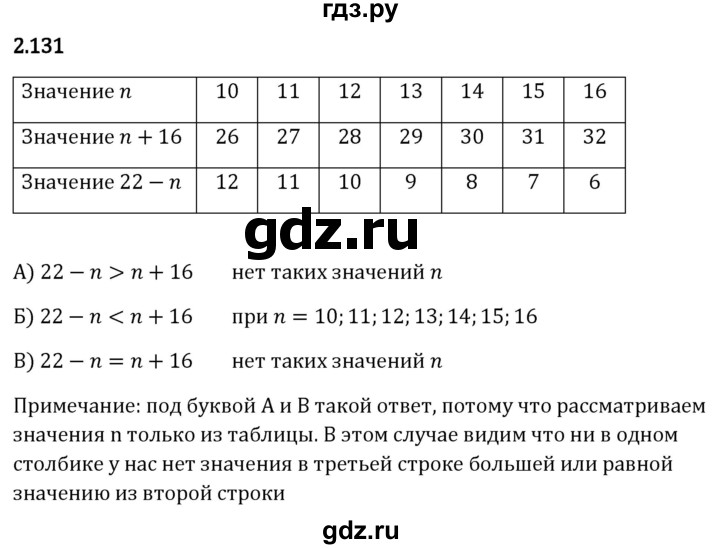 гдз.ру

2.131

| Значение $n$ | 10 | 11 | 12 | 13 | 14 | 15 | 16 |
|---|---|---|---|---|---|---|---|
| Значение $n + 16$ | 26 | 27 | 28 | 29 | 30 | 31 | 32 |
| Значение $22 - n$ | 12 | 11 | 10 | 9 | 8 | 7 | 6 |

gdz.ru

А) $22 - n > n + 16$ нет таких значений $n$

Б) $22 - n < n + 16$ при $n = 10; 11; 12; 13; 14; 15; 16$

В) $22 - n = n + 16$ нет таких значений $n$

Примечание: под буквой А и В такой ответ, потому что рассматриваем значения n только из таблицы. В этом случае видим что ни в одном столбике у нас нет значения в третьей строке большей или равной значению из второй строки

gdz.ru